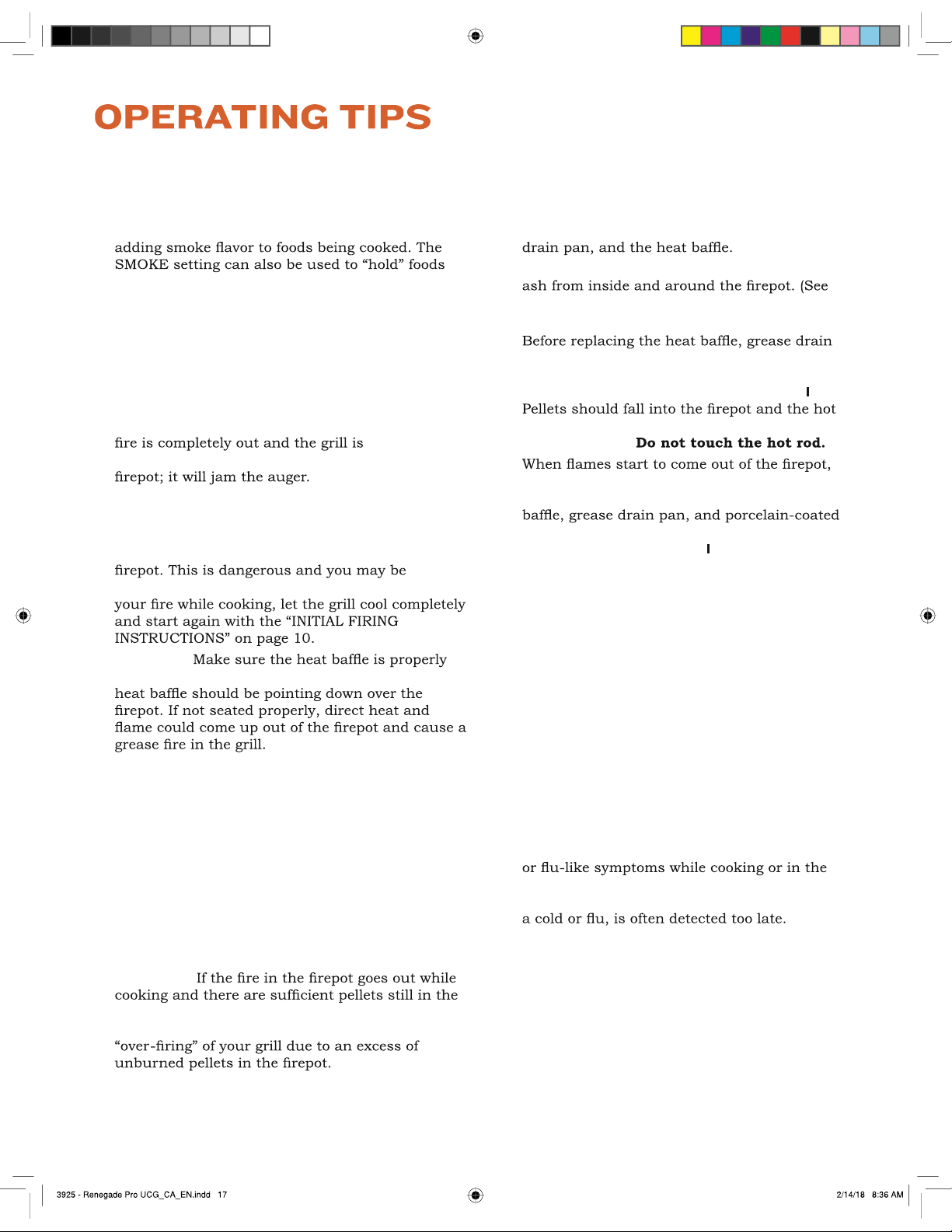 OPERATING TIPS

adding smoke flavor to foods being cooked. The SMOKE setting can also be used to "hold" foods

fire is completely out and the grill is

firepot; it will jam the auger.

firepot. This is dangerous and you may be

your fire while cooking, let the grill cool completely and start again with the "INITIAL FIRING INSTRUCTIONS" on page 10.

Make sure the heat baffle is properly

heat baffle should be pointing down over the firepot. If not seated properly, direct heat and flame could come up out of the firepot and cause a grease fire in the grill.

If the fire in the firepot goes out while cooking and there are sufficient pellets still in the

"over-firing" of your grill due to an excess of unburned pellets in the firepot.

drain pan, and the heat baffle.

ash from inside and around the firepot. (See

Before replacing the heat baffle, grease drain

Pellets should fall into the firepot and the hot

Do not touch the hot rod.

When flames start to come out of the firepot,

baffle, grease drain pan, and porcelain-coated

or flu-like symptoms while cooking or in the

a cold or flu, is often detected too late.

3925 - Renegade Pro UCG_CA_EN.indd 17

2/14/18 8:36 AM